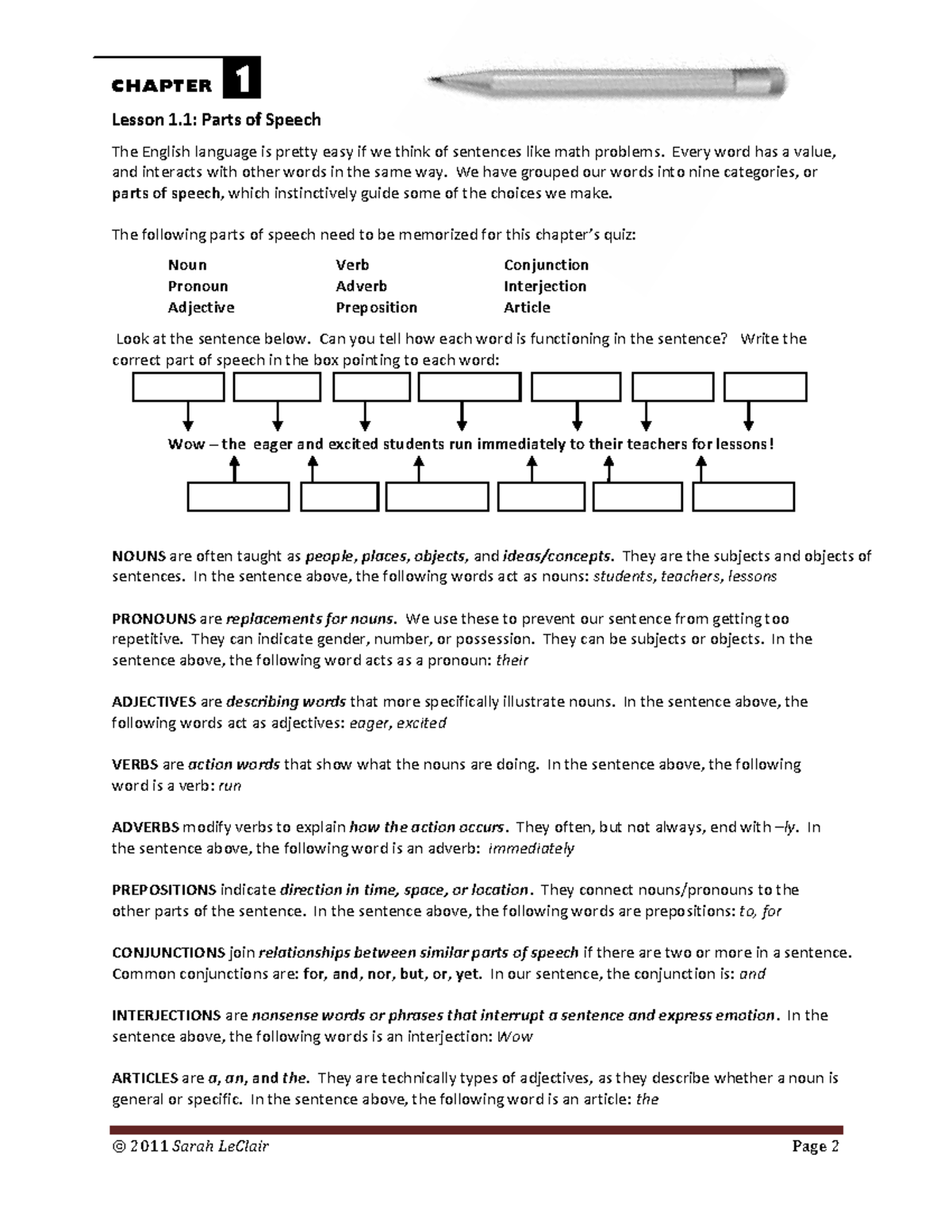 CHAPTER 1

Lesson 1.1: Parts of Speech

The English language is pretty easy if we think of sentences like math problems. Every word has a value, and interacts with other words in the same way. We have grouped our words into nine categories, or parts of speech, which instinctively guide some of the choices we make.

The following parts of speech need to be memorized for this chapter's quiz:

Noun
Pronoun
Adjective

Verb
Adverb
Preposition

Conjunction
Interjection
Article

Look at the sentence below. Can you tell how each word is functioning in the sentence? Write the correct part of speech in the box pointing to each word:

Wow – the eager and excited students run immediately to their teachers for lessons!

NOUNS are often taught as people, places, objects, and ideas/concepts. They are the subjects and objects of sentences. In the sentence above, the following words act as nouns: students, teachers, lessons

PRONOUNS are replacements for nouns. We use these to prevent our sentence from getting too repetitive. They can indicate gender, number, or possession. They can be subjects or objects. In the sentence above, the following word acts as a pronoun: their

ADJECTIVES are describing words that more specifically illustrate nouns. In the sentence above, the following words act as adjectives: eager, excited

VERBS are action words that show what the nouns are doing. In the sentence above, the following word is a verb: run

ADVERBS modify verbs to explain how the action occurs. They often, but not always, end with –ly. In the sentence above, the following word is an adverb: immediately

PREPOSITIONS indicate direction in time, space, or location. They connect nouns/pronouns to the other parts of the sentence. In the sentence above, the following words are prepositions: to, for

CONJUNCTIONS join relationships between similar parts of speech if there are two or more in a sentence. Common conjunctions are: for, and, nor, but, or, yet. In our sentence, the conjunction is: and

INTERJECTIONS are nonsense words or phrases that interrupt a sentence and express emotion. In the sentence above, the following words is an interjection: Wow

ARTICLES are a, an, and the. They are technically types of adjectives, as they describe whether a noun is general or specific. In the sentence above, the following word is an article: the

© 2011 Sarah LeClair
Page 2